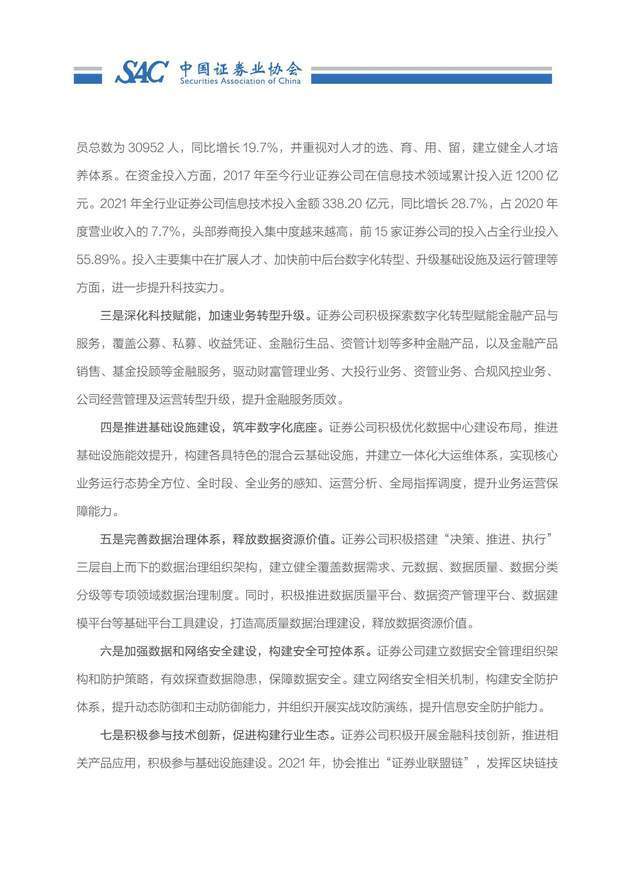 SAC 中国证券业协会
Securities Association of China

员总数为 30952 人，同比增长 19.7%，并重视对人才的选、育、用、留，建立健全人才培养体系。在资金投入方面，2017 年至今行业证券公司在信息技术领域累计投入近 1200 亿元。2021 年全行业证券公司信息技术投入金额 338.20 亿元，同比增长 28.7%，占 2020 年度营业收入的 7.7%，头部券商投入集中度越来越高，前 15 家证券公司的投入占全行业投入 55.89%。投入主要集中在扩展人才、加快前中后台数字化转型、升级基础设施及运行管理等方面，进一步提升科技实力。

三是深化科技赋能，加速业务转型升级。证券公司积极探索数字化转型赋能金融产品与服务，覆盖公募、私募、收益凭证、金融衍生品、资管计划等多种金融产品，以及金融产品销售、基金投顾等金融服务，驱动财富管理业务、大投行业务、资管业务、合规风控业务、公司经营管理及运营转型升级，提升金融服务质效。

四是推进基础设施建设，筑牢数字化底座。证券公司积极优化数据中心建设布局，推进基础设施能效提升，构建各具特色的混合云基础设施，并建立一体化大运维体系，实现核心业务运行态势全方位、全时段、全业务的感知、运营分析、全局指挥调度，提升业务运营保障能力。

五是完善数据治理体系，释放数据资源价值。证券公司积极搭建“决策、推进、执行”三层自上而下的数据治理组织架构，建立健全覆盖数据需求、元数据、数据质量、数据分类分级等专项领域数据治理制度。同时，积极推进数据质量平台、数据资产管理平台、数据建模平台等基础平台工具建设，打造高质量数据治理建设，释放数据资源价值。

六是加强数据和网络安全建设，构建安全可控体系。证券公司建立数据安全管理组织架构和防护策略，有效探查数据隐患，保障数据安全。建立网络安全相关机制，构建安全防护体系，提升动态防御和主动防御能力，并组织开展实战攻防演练，提升信息安全防护能力。

七是积极参与技术创新，促进构建行业生态。证券公司积极开展金融科技创新，推进相关产品应用，积极参与基础设施建设。2021 年，协会推出“证券业联盟链”，发挥区块链技